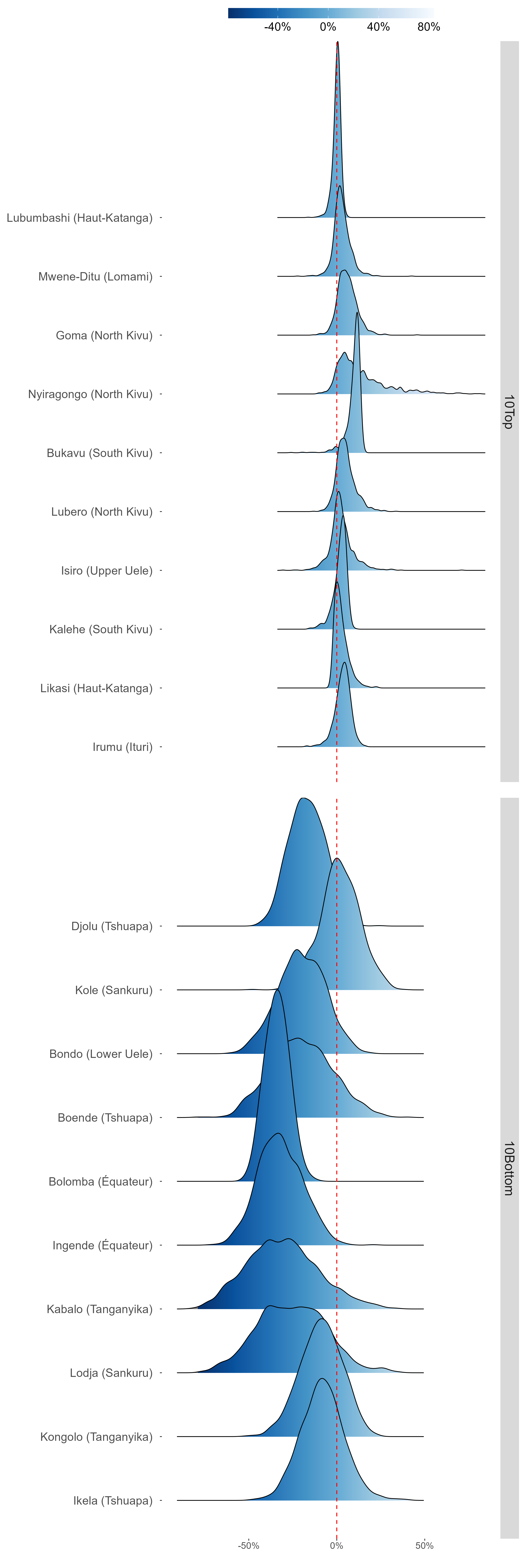 -40% 0% 40% 80%

Lubumbashi (Haut-Katanga)
Mwene-Ditu (Lomami)
Goma (North Kivu)
Nyiragongo (North Kivu)
Bukavu (South Kivu)
Lubero (North Kivu)
Isiro (Upper Uele)
Kalehe (South Kivu)
Likasi (Haut-Katanga)
Irumu (Ituri)

10Top

Djolu (Tshuapa)
Kole (Sankuru)
Bondo (Lower Uele)
Boende (Tshuapa)
Bolomba (Équateur)
Ingende (Équateur)
Kabalo (Tanganyika)
Lodja (Sankuru)
Kongolo (Tanganyika)
Ikela (Tshuapa)

10Bottom

-50% 0% 50%